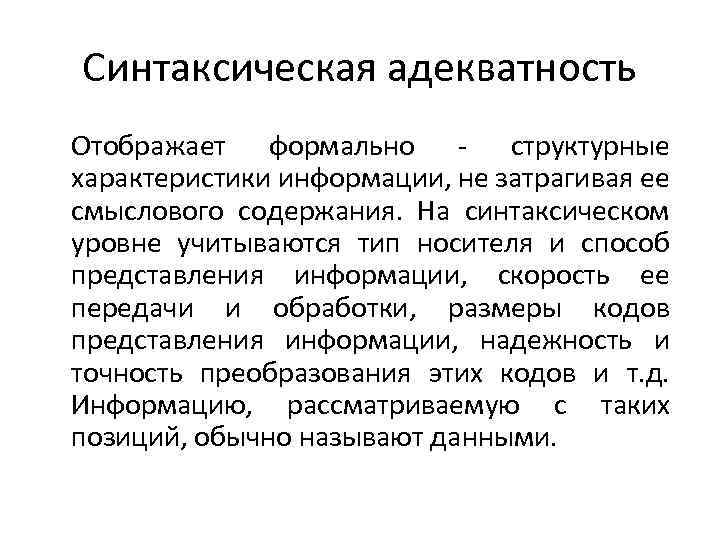 Синтаксическая адекватность

Отображает формально - структурные характеристики информации, не затрагивая ее смыслового содержания. На синтаксическом уровне учитываются тип носителя и способ представления информации, скорость ее передачи и обработки, размеры кодов представления информации, надежность и точность преобразования этих кодов и т.д. Информацию, рассматриваемую с таких позиций, обычно называют данными.